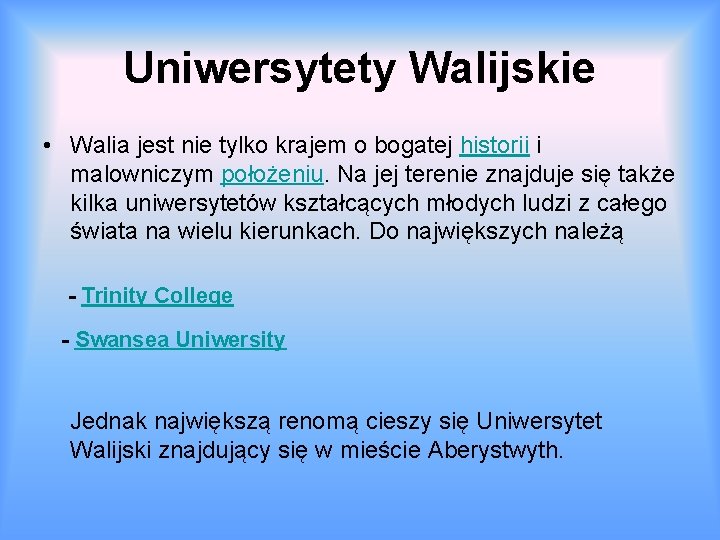 Uniwersytety Walijskie

• Walia jest nie tylko krajem o bogatej historii i malowniczym położeniu. Na jej terenie znajduje się także kilka uniwersytetów kształcących młodych ludzi z całego świata na wielu kierunkach. Do największych należą

- Trinity College

- Swansea Uniwersity

Jednak największą renomą cieszy się Uniwersytet Walijski znajdujący się w mieście Aberystwyth.